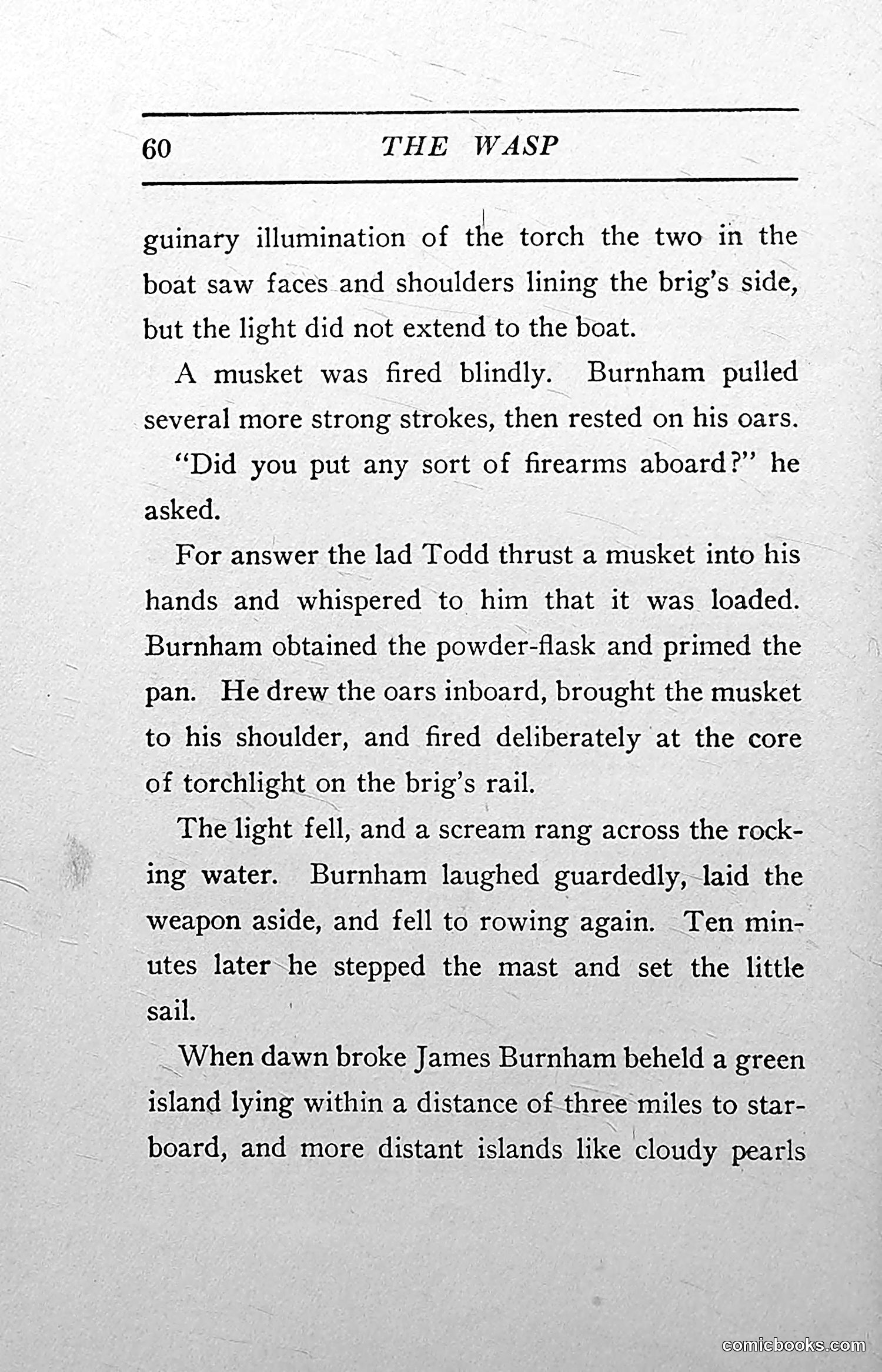 60 THE WASP

guinary illumination of the torch the two in the boat saw faces and shoulders lining the brig's side, but the light did not extend to the boat.

A musket was fired blindly. Burnham pulled several more strong strokes, then rested on his oars.

"Did you put any sort of firearms aboard?" he asked.

For answer the lad Todd thrust a musket into his hands and whispered to him that it was loaded. Burnham obtained the powder-flask and primed the pan. He drew the oars inboard, brought the musket to his shoulder, and fired deliberately at the core of torchlight on the brig's rail.

The light fell, and a scream rang across the rocking water. Burnham laughed guardedly, laid the weapon aside, and fell to rowing again. Ten minutes later he stepped the mast and set the little sail.

When dawn broke James Burnham beheld a green island lying within a distance of three miles to starboard, and more distant islands like cloudy pearls

comicbooks.com